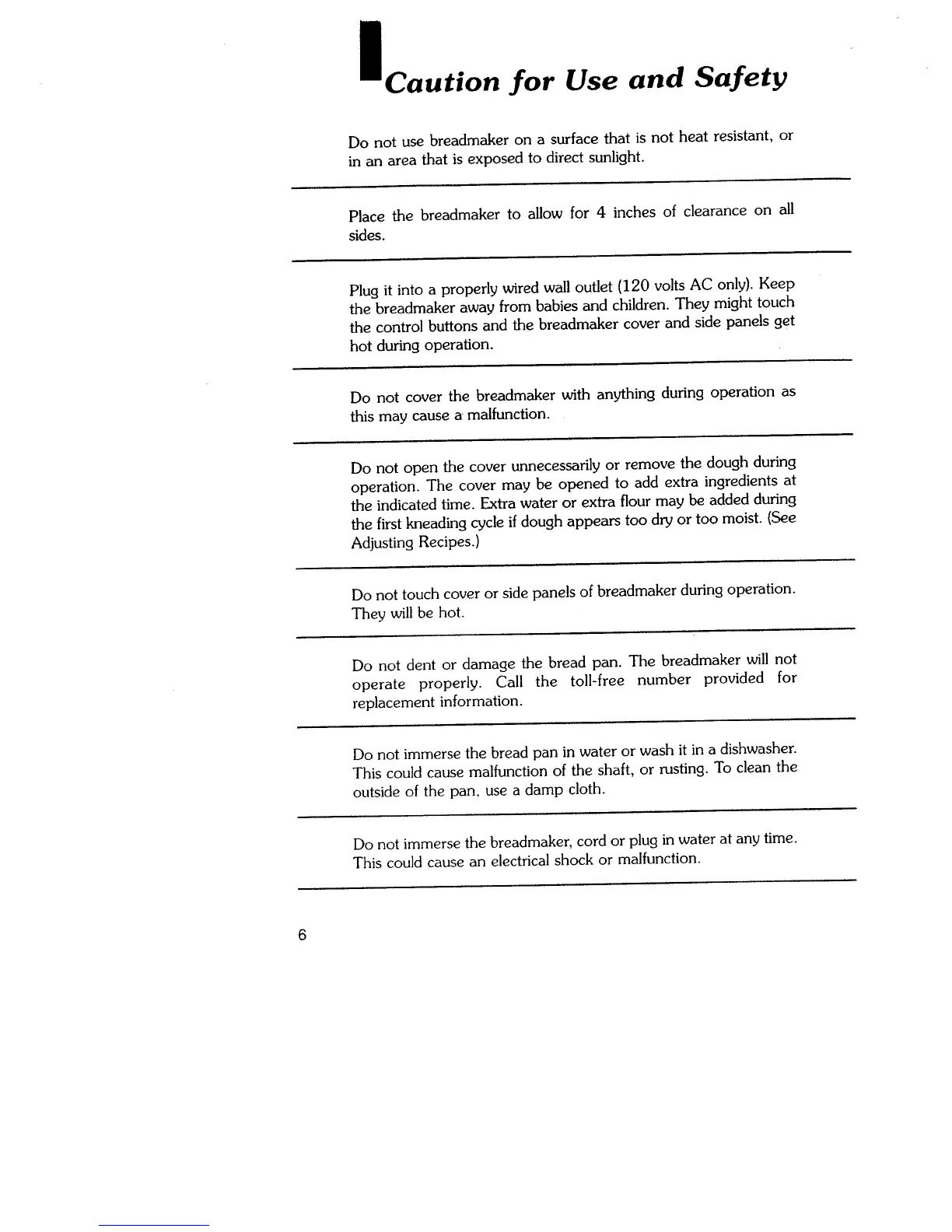 Caution for Use and Safety

Do not use breadmaker on a surface that is not heat resistant, or in an area that is exposed to direct sunlight.

Place the breadmaker to allow for 4 inches of clearance on all sides.

Plug it into a properly wired wall outlet (120 volts AC only). Keep the breadmaker away from babies and children. They might touch the control buttons and the breadmaker cover and side panels get hot during operation.

Do not cover the breadmaker with anything during operation as this may cause a malfunction.

Do not open the cover unnecessarily or remove the dough during operation. The cover may be opened to add extra ingredients at the indicated time. Extra water or extra flour may be added during the first kneading cycle if dough appears too dry or too moist. (See Adjusting Recipes.)

Do not touch cover or side panels of breadmaker during operation. They will be hot.

Do not dent or damage the bread pan. The breadmaker will not operate properly. Call the toll-free number provided for replacement information.

Do not immerse the bread pan in water or wash it in a dishwasher. This could cause malfunction of the shaft, or rusting. To clean the outside of the pan, use a damp cloth.

Do not immerse the breadmaker, cord or plug in water at any time. This could cause an electrical shock or malfunction.

6